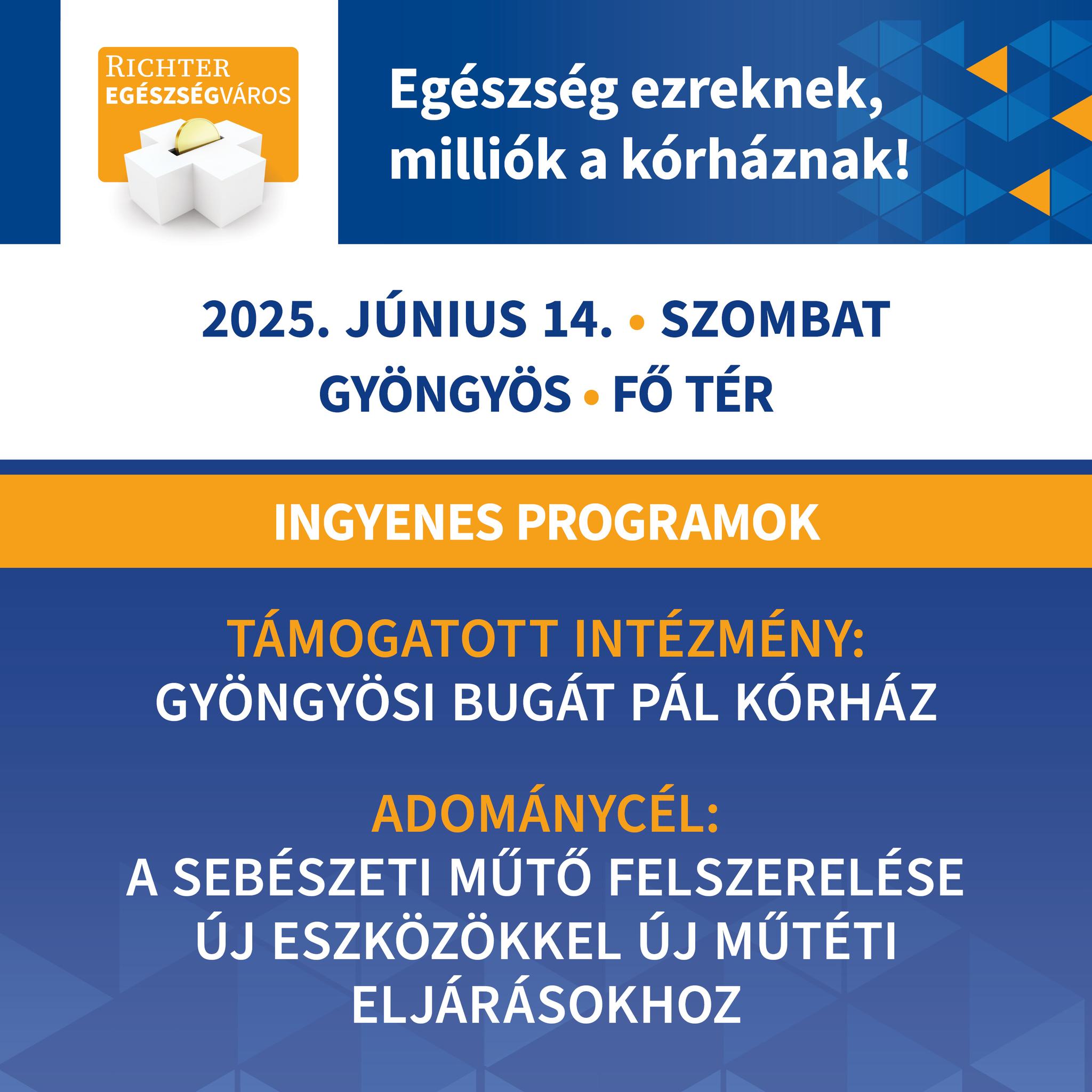 RICHTER EGÉSZSÉGVÁROS

Egészség ezreknek, milliók a kórháznak!

2025. JÚNIUS 14. • SZOMBAT
GYÖNGYÖS • FŐ TÉR

INGYENES PROGRAMOK

TÁMOGATOTT INTÉZMÉNY:
GYÖNGYÖSI BUGÁT PÁL KÓRHÁZ

ADOMÁNYCÉL:
A SEBÉSZETI MŰTŐ FELSZERELÉSE ÚJ ESZKÖZÖKKEL ÚJ MŰTÉTI ELJÁRÁSOKHOZ